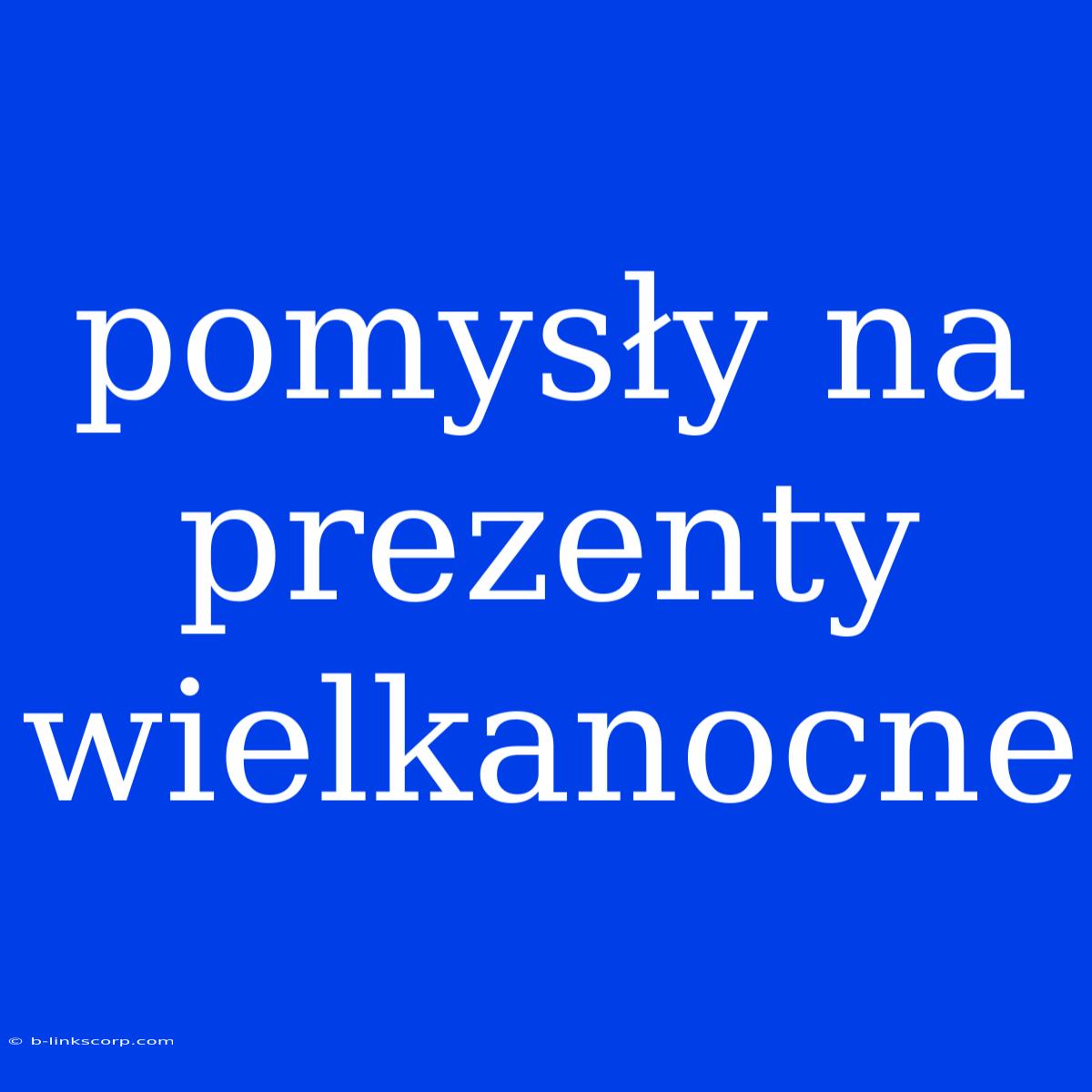 pomysły na prezenty wielkanocne

© b-linkscorp.com